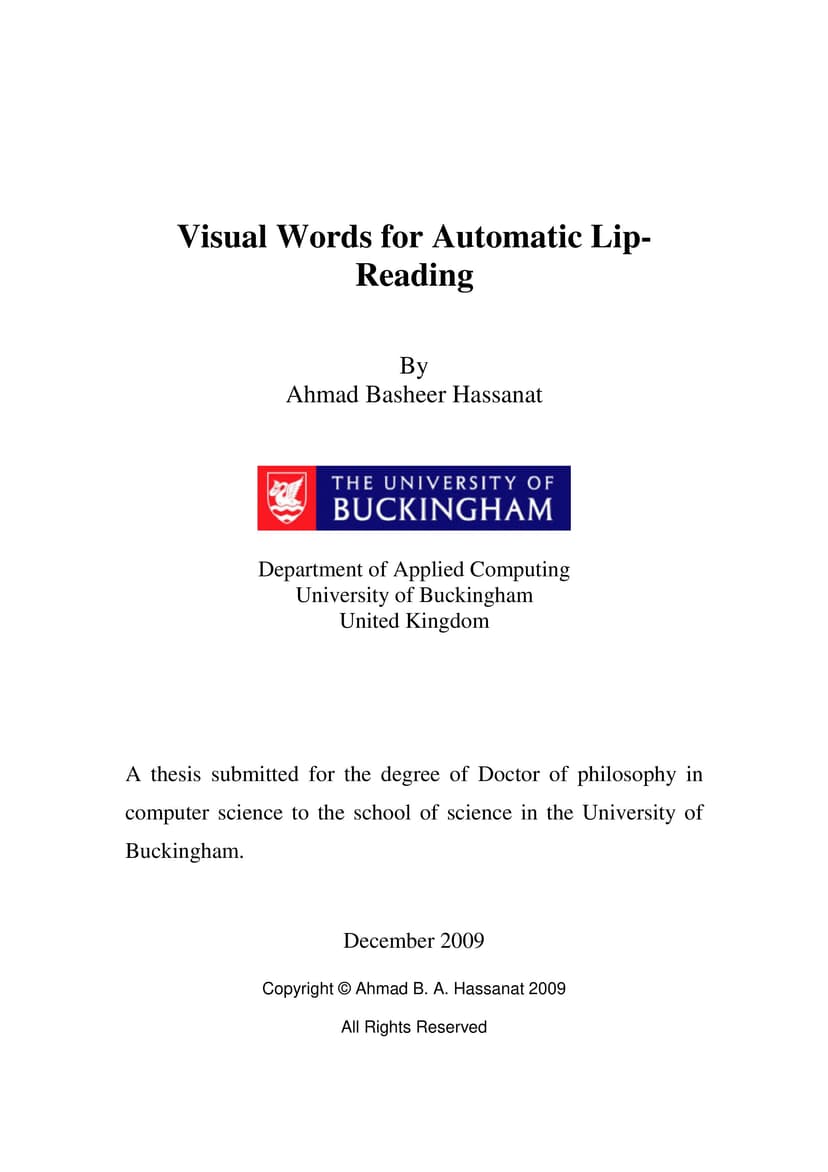 Visual Words for Automatic Lip-Reading

By
Ahmad Basheer Hassanat

THE UNIVERSITY OF
BUCKINGHAM

Department of Applied Computing
University of Buckingham
United Kingdom

A thesis submitted for the degree of Doctor of philosophy in computer science to the school of science in the University of Buckingham.

December 2009

Copyright © Ahmad B. A. Hassanat 2009

All Rights Reserved